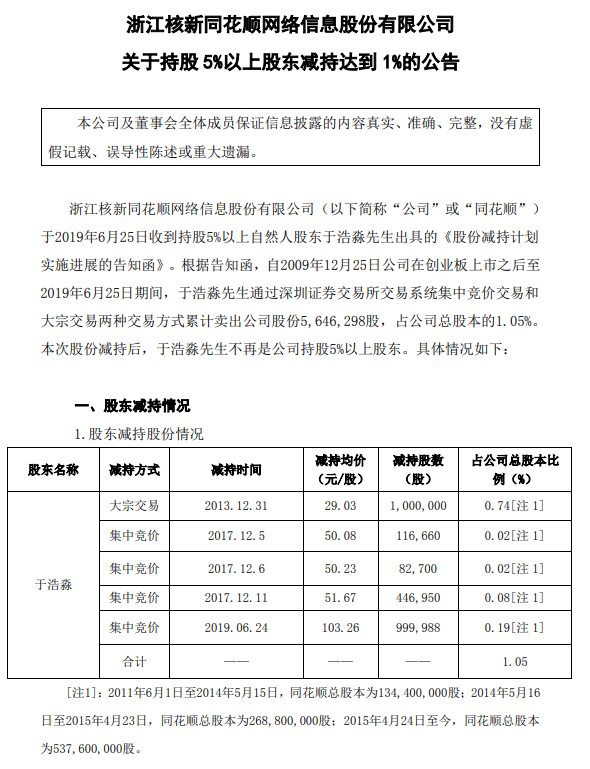 浙江核新同花顺网络信息股份有限公司
关于持股 5%以上股东减持达到 1%的公告

本公司及董事会全体成员保证信息披露的内容真实、准确、完整，没有虚假记载、误导性陈述或重大遗漏。

浙江核新同花顺网络信息股份有限公司（以下简称“公司”或“同花顺”）于2019年6月25日收到持股5%以上自然人股东于浩淼先生出具的《股份减持计划实施进展的告知函》。根据告知函，自2009年12月25日公司在创业板上市之后至2019年6月25日期间，于浩淼先生通过深圳证券交易所交易系统集中竞价交易和大宗交易两种交易方式累计卖出公司股份5,646,298股，占公司总股本的1.05%。本次股份减持后，于浩淼先生不再是公司持股5%以上股东。具体情况如下：

一、股东减持情况

1.股东减持股份情况

| 股东名称 | 减持方式 | 减持时间 | 减持均价（元/股） | 减持股数（股） | 占公司总股本比例（%） |
|---|---|---|---|---|---|
| 于浩淼 | 大宗交易 | 2013.12.31 | 29.03 | 1,000,000 | 0.74[注 1] |
| | 集中竞价 | 2017.12.5 | 50.08 | 116,660 | 0.02[注 1] |
| | 集中竞价 | 2017.12.6 | 50.23 | 82,700 | 0.02[注 1] |
| | 集中竞价 | 2017.12.11 | 51.67 | 446,950 | 0.08[注 1] |
| | 集中竞价 | 2019.06.24 | 103.26 | 999,988 | 0.19[注 1] |
| | 合计 | —— | —— | —— | 1.05 |

[注1]：2011年6月1日至2014年5月15日，同花顺总股本为134,400,000股；2014年5月16日至2015年4月23日，同花顺总股本为268,800,000股；2015年4月24日至今，同花顺总股本为537,600,000股。